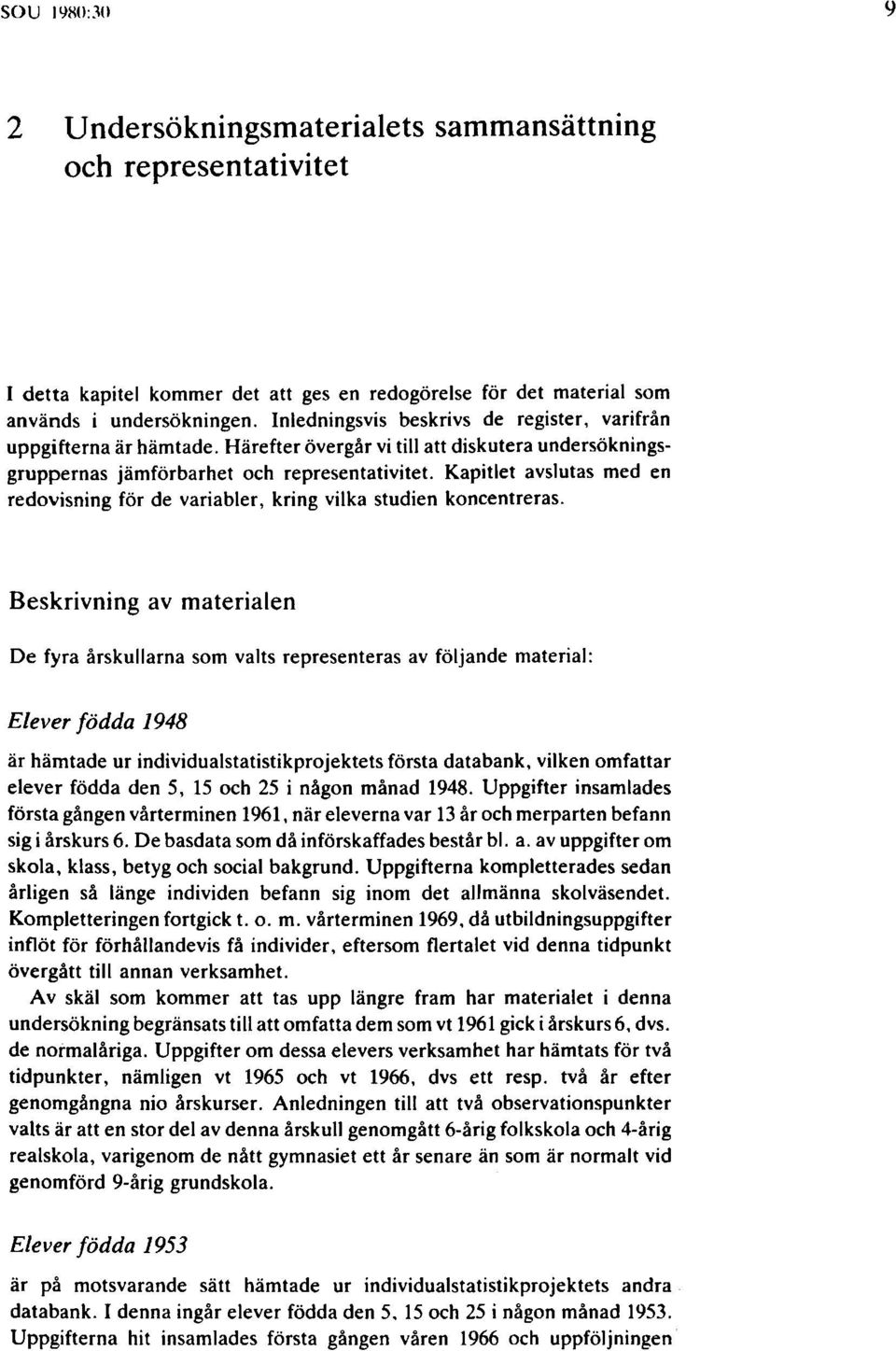 SOU 1980:30

9

2 Undersökningsmaterialets sammansättning och representativitet

I detta kapitel kommer det att ges en redogörelse för det material som används i undersökningen. Inledningsvis beskrivs de register, varifrån uppgifterna är hämtade. Härefter övergår vi till att diskutera undersökningsgruppernas jämförbarhet och representativitet. Kapitlet avslutas med en redovisning för de variabler, kring vilka studien koncentreras.

Beskrivning av materialen

De fyra årskullarna som valts representeras av följande material:

Elever födda 1948

är hämtade ur individualstatistikprojektets första databank, vilken omfattar elever födda den 5, 15 och 25 i någon månad 1948. Uppgifter insamlades första gången vårterminen 1961, när eleverna var 13 år och merparten befann sig i årskurs 6. De basdata som då införskaffades består bl. a. av uppgifter om skola, klass, betyg och social bakgrund. Uppgifterna kompletterades sedan årligen så länge individen befann sig inom det allmänna skolväsendet. Kompletteringen fortgick t. o. m. vårterminen 1969, då utbildningsuppgifter inflöt för förhållandevis få individer, eftersom flertalet vid denna tidpunkt övergått till annan verksamhet.

Av skäl som kommer att tas upp längre fram har materialet i denna undersökning begränsats till att omfatta dem som vt 1961 gick i årskurs 6, dvs. de normalåriga. Uppgifter om dessa elevers verksamhet har hämtats för två tidpunkter, nämligen vt 1965 och vt 1966, dvs ett resp. två år efter genomgångna nio årskurser. Anledningen till att två observationspunkter valts är att en stor del av denna årskull genomgått 6-årig folkskola och 4-årig realskola, varigenom de nått gymnasiet ett år senare än som är normalt vid genomförd 9-årig grundskola.

Elever födda 1953

är på motsvarande sätt hämtade ur individualstatistikprojektets andra databank. I denna ingår elever födda den 5, 15 och 25 i någon månad 1953. Uppgifterna hit insamlades första gången våren 1966 och uppföljningen